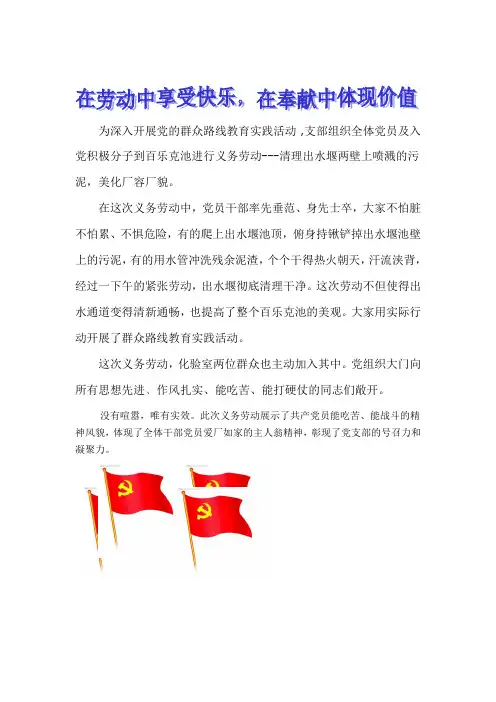 在劳动中享受快乐，在奉献中体现价值

为深入开展党的群众路线教育实践活动，支部组织全体党员及入党积极分子到百乐克池进行义务劳动---清理出水堰两壁上喷溅的污泥，美化厂容厂貌。

在这次义务劳动中，党员干部率先垂范、身先士卒，大家不怕脏不怕累、不惧危险，有的爬上出水堰池顶，俯身持锹铲掉出水堰池壁上的污泥，有的用水管冲洗残余泥渣，个个干得热火朝天，汗流浃背，经过一下午的紧张劳动，出水堰彻底清理干净。这次劳动不但使得出水通道变得清新通畅，也提高了整个百乐克池的美观。大家用实际行动开展了群众路线教育实践活动。

这次义务劳动，化验室两位群众也主动加入其中。党组织大门向所有思想先进、作风扎实、能吃苦、能打硬仗的同志们敞开。

没有喧嚣，唯有实效。此次义务劳动展示了共产党员能吃苦、能战斗的精神风貌，体现了全体干部党员爱厂如家的主人翁精神，彰现了党支部的号召力和凝聚力。